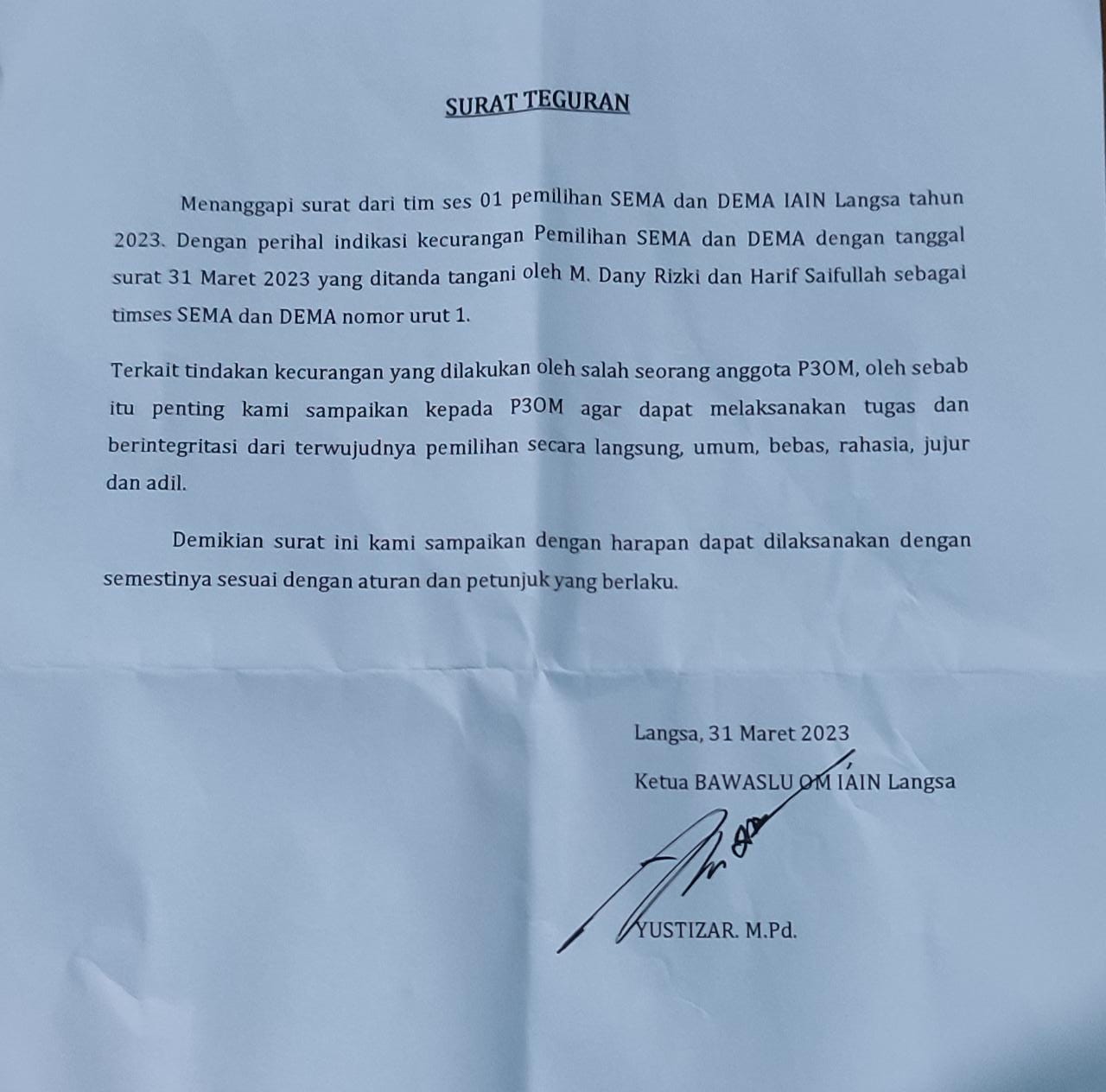 SURAT TEGURAN

Menanggapi surat dari tim ses 01 pemilihan SEMA dan DEMA IAIN Langsa tahun 2023. Dengan perihal indikasi kecurangan Pemilihan SEMA dan DEMA dengan tanggal surat 31 Maret 2023 yang ditanda tangani oleh M. Dany Rizki dan Harif Saifullah sebagai timses SEMA dan DEMA nomor urut 1.

Terkait tindakan kecurangan yang dilakukan oleh salah seorang anggota P3OM, oleh sebab itu penting kami sampaikan kepada P3OM agar dapat melaksanakan tugas dan berintegritasi dari terwujudnya pemilihan secara langsung, umum, bebas, rahasia, jujur dan adil.

Demikian surat ini kami sampaikan dengan harapan dapat dilaksanakan dengan semestinya sesuai dengan aturan dan petunjuk yang berlaku.

Langsa, 31 Maret 2023
Ketua BAWASLU OM IAIN Langsa

YUSTIZAR. M.Pd.